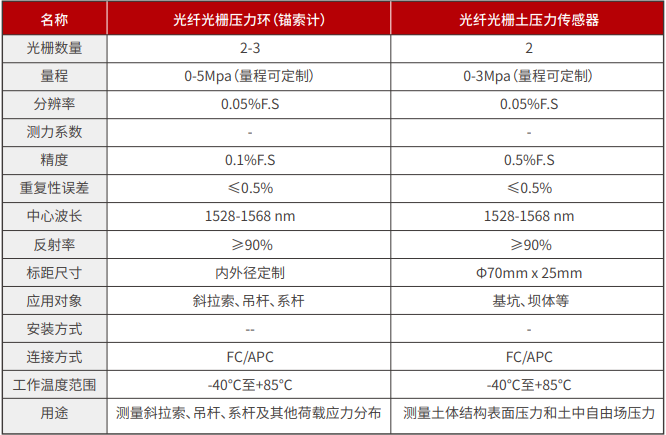 | 名称 | 光纤光栅压力环（锚索计） | 光纤光栅土压力传感器 |
|---|---|---|
| 光栅数量 | 2-3 | 2 |
| 量程 | 0-5Mpa（量程可定制） | 0-3Mpa（量程可定制） |
| 分辨率 | 0.05%F.S | 0.05%F.S |
| 测力系数 | - | - |
| 精度 | 0.1%F.S | 0.5%F.S |
| 重复性误差 | ≤0.5% | ≤0.5% |
| 中心波长 | 1528-1568 nm | 1528-1568 nm |
| 反射率 | ≥90% | ≥90% |
| 标距尺寸 | 内外径定制 | Φ70mm x 25mm |
| 应用对象 | 斜拉索、吊杆、系杆 | 基坑、坝体等 |
| 安装方式 | -- | - |
| 连接方式 | FC/APC | FC/APC |
| 工作温度范围 | -40°C至+85°C | -40°C至+85°C |
| 用途 | 测量斜拉索、吊杆、系杆及其他荷载应力分布 | 测量土体结构表面压力和土中自由场压力 |